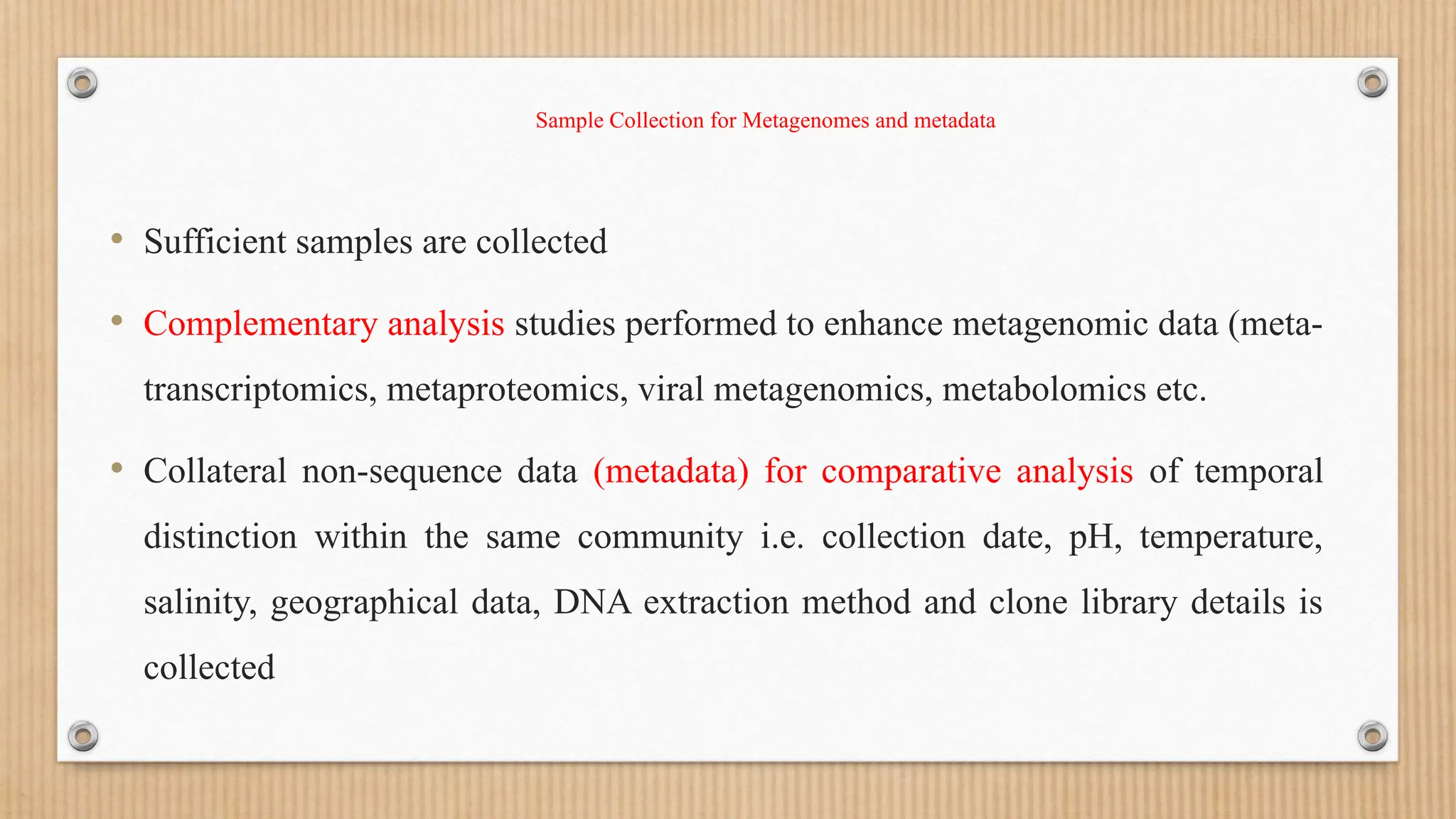 Sample Collection for Metagenomes and metadata

• Sufficient samples are collected

• Complementary analysis studies performed to enhance metagenomic data (meta-transcriptomics, metaproteomics, viral metagenomics, metabolomics etc.

• Collateral non-sequence data (metadata) for comparative analysis of temporal distinction within the same community i.e. collection date, pH, temperature, salinity, geographical data, DNA extraction method and clone library details is collected